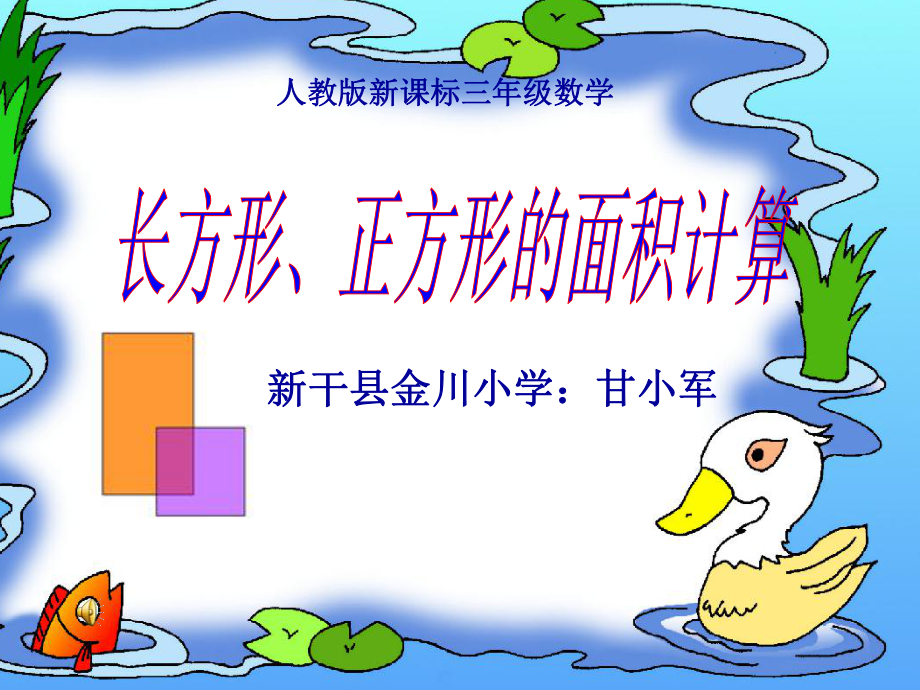 人教版新课标三年级数学

长方形、正方形的面积计算

新干县金川小学：甘小军